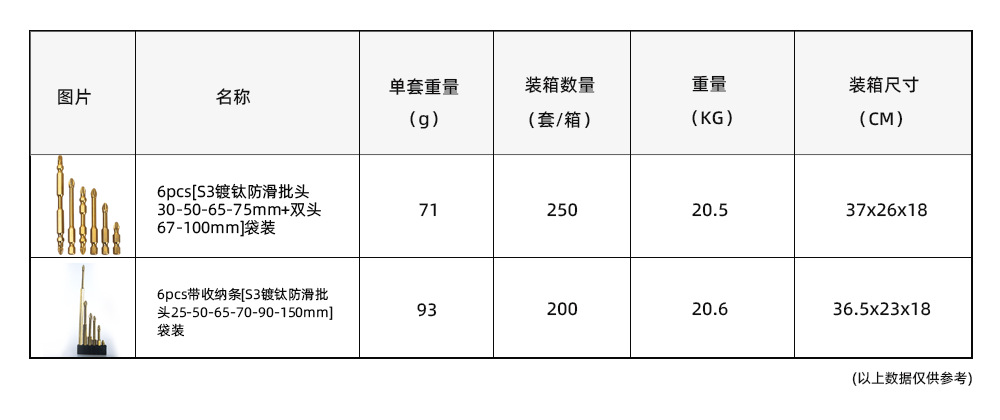 | 图片 | 名称 | 单套重量（g） | 装箱数量（套/箱） | 重量（KG） | 装箱尺寸（CM） |
|---|---|---|---|---|---|
|  | 6pcs[S3镀钛防滑批头30-50-65-75mm+双头67-100mm]袋装 | 71 | 250 | 20.5 | 37x26x18 |
|  | 6pcs带收纳条[S3镀钛防滑批头25-50-65-70-90-150mm]袋装 | 93 | 200 | 20.6 | 36.5x23x18 |

(以上数据仅供参考)